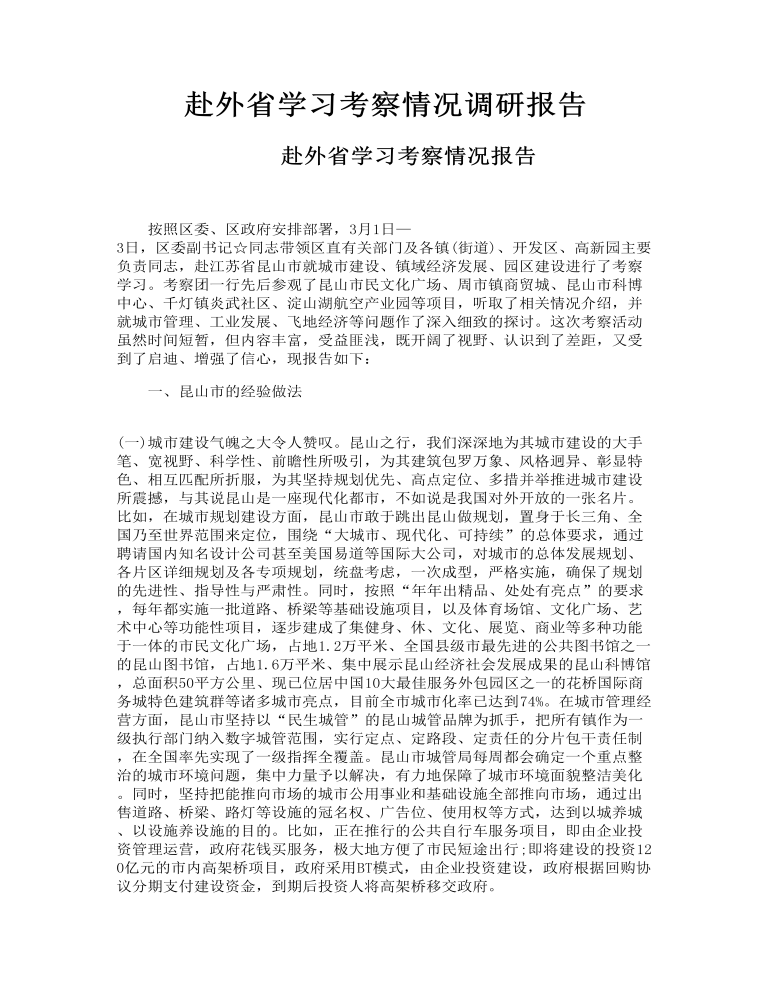 赴外省学习考察情况调研报告

赴外省学习考察情况报告

按照区委、区政府安排部署，3月1日—3日，区委副书记☆同志带领区直有关部门及各镇(街道)、开发区、高新园主要负责同志，赴江苏省昆山市就城市建设、镇域经济发展、园区建设进行了考察学习。考察团一行先后参观了昆山市民文化广场、周市镇商贸城、昆山市科博中心、千灯镇炎武社区、淀山湖航空产业园等项目，听取了相关情况介绍，并就城市管理、工业发展、飞地经济等问题作了深入细致的探讨。这次考察活动虽然时间短暂，但内容丰富，受益匪浅，既开阔了视野、认识到了差距，又受到了启迪、增强了信心，现报告如下：

一、昆山市的经验做法

(一)城市建设气魄之大令人赞叹。昆山之行，我们深深地为其城市建设的大手笔、宽视野、科学性、前瞻性所吸引，为其建筑包罗万象、风格迥异、彰显特色、相互匹配所折服，为其坚持规划优先、高点定位、多措并举推进城市建设所震撼，与其说昆山是一座现代化都市，不如说是我国对外开放的一张名片。比如，在城市规划建设方面，昆山市敢于跳出昆山做规划，置身于长三角、全国乃至世界范围来定位，围绕“大城市、现代化、可持续”的总体要求，通过聘请国内知名设计公司甚至美国易道等国际大公司，对城市的总体发展规划、各片区详细规划及各专项规划，统盘考虑，一次成型，严格实施，确保了规划的先进性、指导性与严肃性。同时，按照“年年出精品、处处有亮点”的要求，每年都实施一批道路、桥梁等基础设施项目，以及体育场馆、文化广场、艺术中心等功能性项目，逐步建成了集健身、休、文化、展览、商业等多种功能于一体的市民文化广场，占地1.2万平米、全国县级市最先进的公共图书馆之一的昆山图书馆，占地1.6万平米、集中展示昆山经济社会发展成果的昆山科博馆，总面积50平方公里、现已位居中国10大最佳服务外包园区之一的花桥国际商务城特色建筑群等诸多城市亮点，目前全市城市化率已达到74%。在城市管理经营方面，昆山市坚持以“民生城管”的昆山城管品牌为抓手，把所有镇作为一级执行部门纳入数字城管范围，实行定点、定路段、定责任的分片包干责任制，在全国率先实现了一级指挥全覆盖。昆山市城管局每周都会确定一个重点整治的城市环境问题，集中力量予以解决，有力地保障了城市环境面貌整洁美化。同时，坚持把能推向市场的城市公用事业和基础设施全部推向市场，通过出售道路、桥梁、路灯等设施的冠名权、广告位、使用权等方式，达到以城养城、以设施养设施的目的。比如，正在推行的公共自行车服务项目，即由企业投资管理运营，政府花钱买服务，极大地方便了市民短途出行;即将建设的投资120亿元的市内高架桥项目，政府采用BT模式，由企业投资建设，政府根据回购协议分期支付建设资金，到期后投资人将高架桥移交政府。